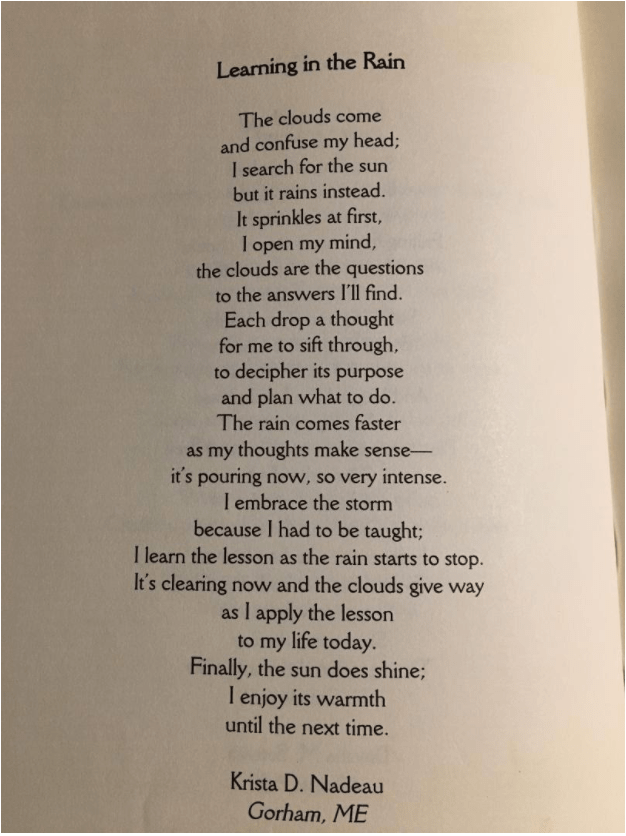 Learning in the Rain

The clouds come
and confuse my head;
I search for the sun
but it rains instead.
It sprinkles at first,
I open my mind,
the clouds are the questions
to the answers I'll find.
Each drop a thought
for me to sift through,
to decipher its purpose
and plan what to do.
The rain comes faster
as my thoughts make sense—
it's pouring now, so very intense.
I embrace the storm
because I had to be taught;
I learn the lesson as the rain starts to stop.
It's clearing now and the clouds give way
as I apply the lesson
to my life today.
Finally, the sun does shine;
I enjoy its warmth
until the next time.

Krista D. Nadeau
Gorham, ME